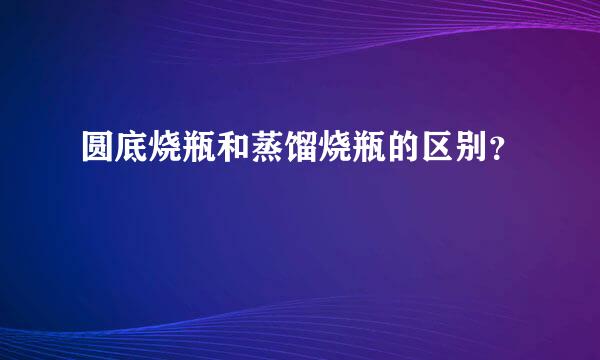 圆底烧瓶和蒸馏烧瓶的区别?